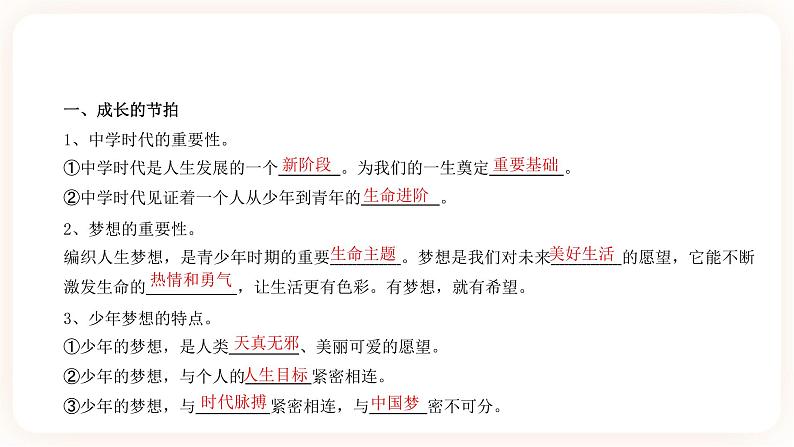 一、成长的节拍

1、中学时代的重要性。

①中学时代是人生发展的一个新阶段。为我们的一生奠定重要基础。

②中学时代见证着一个人从少年到青年的生命进阶。

2、梦想的重要性。

编织人生梦想，是青少年时期的重要生命主题。梦想是我们对未来美好生活的愿望，它能不断激发生命的热情和勇气，让生活更有色彩。有梦想，就有希望。

3、少年梦想的特点。

①少年的梦想，是人类天真无邪、美丽可爱的愿望。

②少年的梦想，与个人的人生目标紧密相连。

③少年的梦想，与时代脉搏紧密相连，与中国梦密不可分。